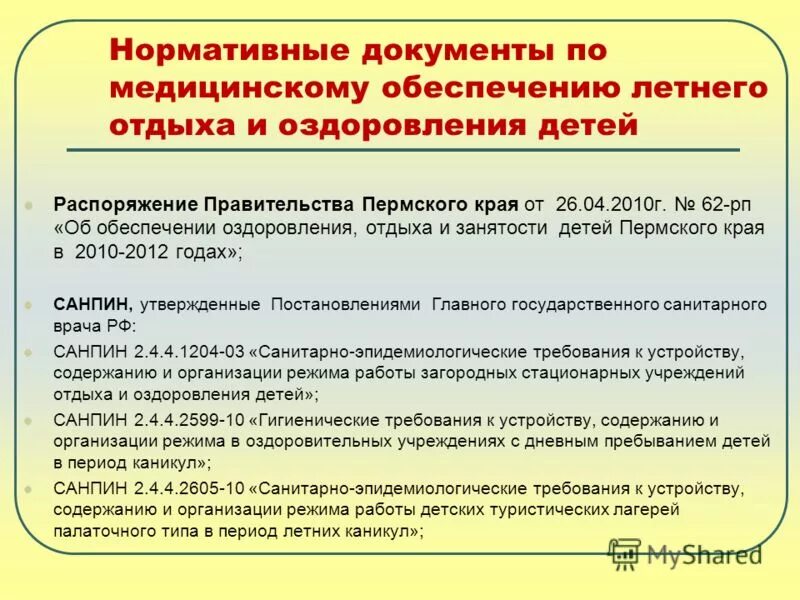 Нормативные документы по медицинскому обеспечению летнего отдыха и оздоровления детей

Распоряжение Правительства Пермского края от 26.04.2010г. № 62-рп «Об обеспечении оздоровления, отдыха и занятости детей Пермского края в 2010-2012 годах»;

САНПИН, утвержденные Постановлениями Главного государственного санитарного врача РФ:

САНПИН 2.4.4.1204-03 «Санитарно-эпидемиологические требования к устройству, содержанию и организации режима работы загородных стационарных учреждений отдыха и оздоровления детей»;

САНПИН 2.4.4.2599-10 «Гигиенические требования к устройству, содержанию и организации режима в оздоровительных учреждениях с дневным пребыванием детей в период каникул»;

САНПИН 2.4.4.2605-10 «Санитарно-эпидемиологические требования к устройству, содержанию и организации режима работы детских туристических лагерей палаточного типа в период летних каникул»;

MyShared